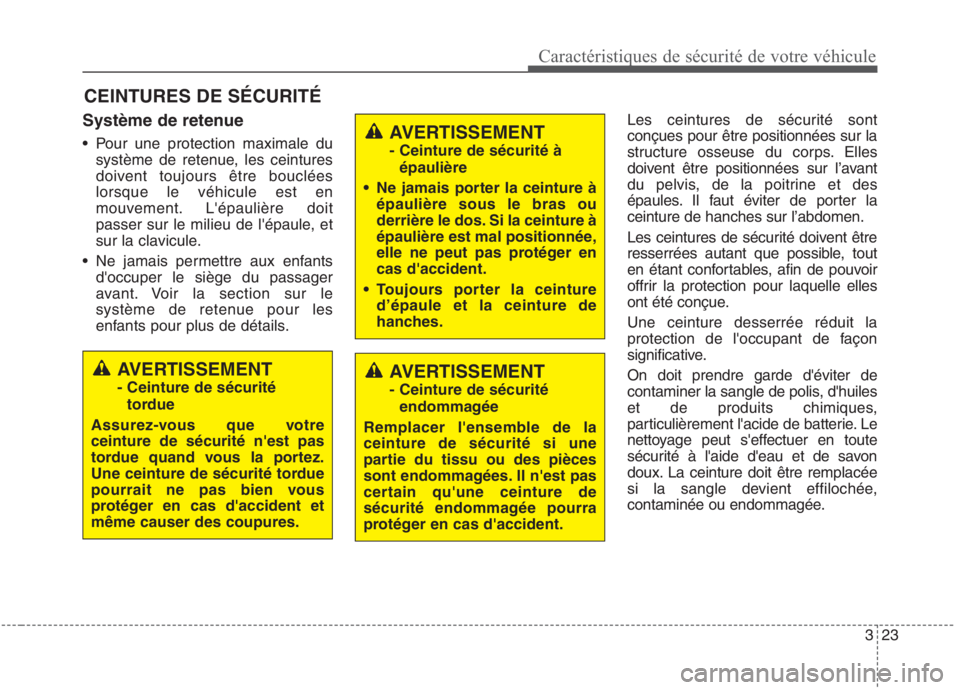 Caractéristiques de sécurité de votre véhicule

CEINTURES DE SÉCURITÉ

Système de retenue

• Pour une protection maximale du système de retenue, les ceintures doivent toujours être bouclées lorsque le véhicule est en mouvement. L'épaulière doit passer sur le milieu de l'épaule, et sur la clavicule.

• Ne jamais permettre aux enfants d'occuper le siège du passager avant. Voir la section sur le système de retenue pour les enfants pour plus de détails.

AVERTISSEMENT
- Ceinture de sécurité tordue

Assurez-vous que votre ceinture de sécurité n'est pas tordue quand vous la portez. Une ceinture de sécurité tordue pourrait ne pas bien vous protéger en cas d'accident et même causer des coupures.

AVERTISSEMENT
- Ceinture de sécurité à épaulière

• Ne jamais porter la ceinture à épaulière sous le bras ou derrière le dos. Si la ceinture à épaulière est mal positionnée, elle ne peut pas protéger en cas d'accident.

• Toujours porter la ceinture d'épaule et la ceinture de hanches.

AVERTISSEMENT
- Ceinture de sécurité endommagée

Remplacer l'ensemble de la ceinture de sécurité si une partie du tissu ou des pièces sont endommagées. Il n'est pas certain qu'une ceinture de sécurité endommagée pourra protéger en cas d'accident.

Les ceintures de sécurité sont conçues pour être positionnées sur la structure osseuse du corps. Elles doivent être positionnées sur l'avant du pelvis, de la poitrine et des épaules. Il faut éviter de porter la ceinture de hanches sur l'abdomen.

Les ceintures de sécurité doivent être resserrées autant que possible, tout en étant confortables, afin de pouvoir offrir la protection pour laquelle elles ont été conçue.

Une ceinture desserrée réduit la protection de l'occupant de façon significative.

On doit prendre garde d'éviter de contaminer la sangle de polis, d'huiles et de produits chimiques, particulièrement l'acide de batterie. Le nettoyage peut s'effectuer en toute sécurité à l'aide d'eau et de savon doux. La ceinture doit être remplacée si la sangle devient effilochée, contaminée ou endommagée.

3 23

carmanualsonline.info